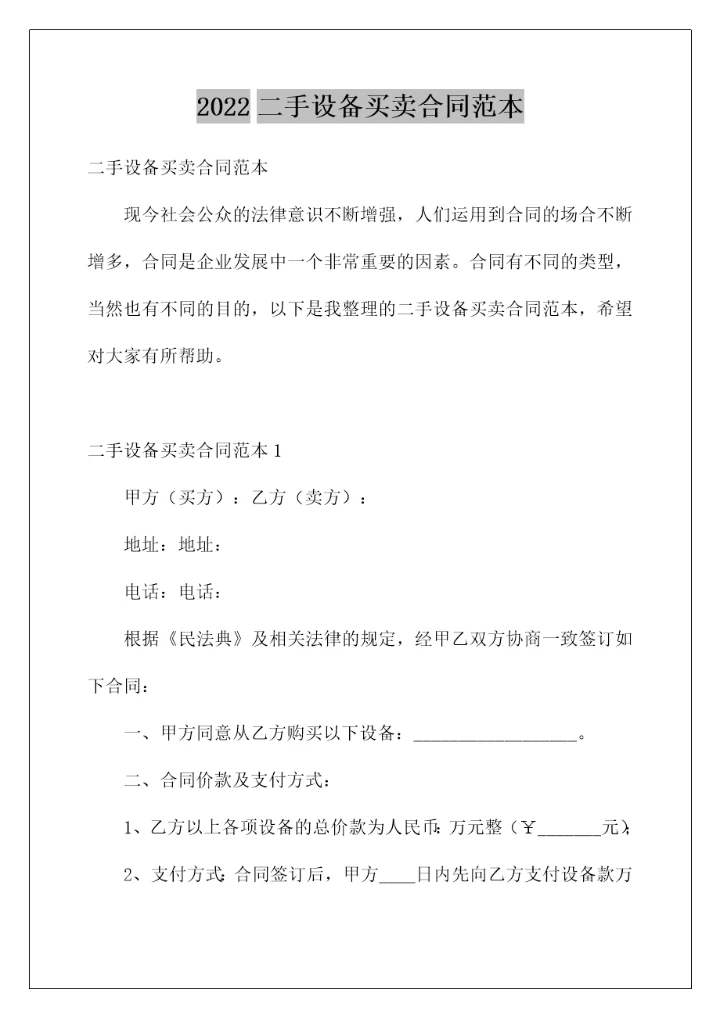 2022 二手设备买卖合同范本

二手设备买卖合同范本

现今社会公众的法律意识不断增强，人们运用到合同的场合不断增多，合同是企业发展中一个非常重要的因素。合同有不同的类型，当然也有不同的目的，以下是我整理的二手设备买卖合同范本，希望对大家有所帮助。

二手设备买卖合同范本 1

甲方（买方）：乙方（卖方）：

地址：地址：

电话：电话：

根据《民法典》及相关法律的规定，经甲乙双方协商一致签订如下合同：

一、甲方同意从乙方购买以下设备：__________________。

二、合同价款及支付方式：

1、乙方以上各项设备的总价款为人民币：万元整（￥_______元）；

2、支付方式：合同签订后，甲方____日内先向乙方支付设备款万